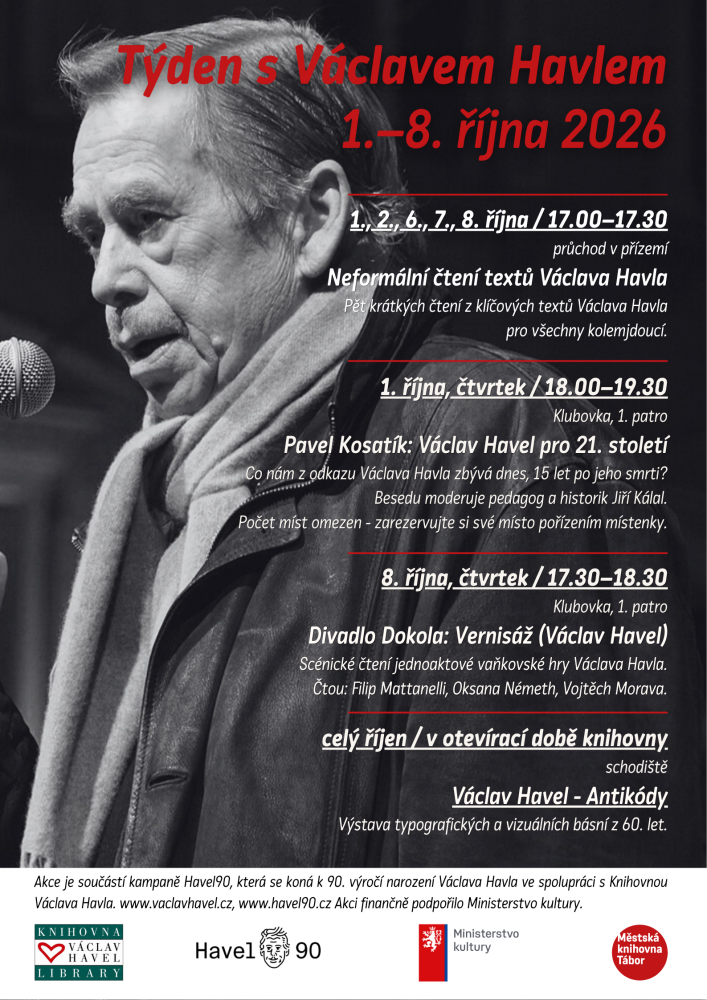 Týden s Václavem Havlem
1.–8. října 2026

1., 2., 6., 7., 8. října / 17.00–17.30
průchod v přízemí
Neformální čtení textů Václava Havla
Pět krátkých čtení z klíčových textů Václava Havla pro všechny kolemjdoucí.

1. října, čtvrtek / 18.00–19.30
Klubovka, 1. patro
Pavel Kosatík: Václav Havel pro 21. století
Co nám z odkazu Václava Havla zbývá dnes, 15 let po jeho smrti?
Besedu moderuje pedagog a historik Jiří Kálal.
Počet míst omezen - zarezervujte si své místo pořízením místenky.

8. října, čtvrtek / 17.30–18.30
Klubovka, 1. patro
Divadlo Dokola: Vernisáž (Václav Havel)
Scénické čtení jednoaktové vaňkovské hry Václava Havla.
Čtou: Filip Mattanelli, Oksana Németh, Vojtěch Morava.

celý říjen / v otevírací době knihovny
schodiště
Václav Havel - Antikódy
Výstava typografických a vizuálních básní z 60. let.

Akce je součástí kampaně Havel90, která se koná k 90. výročí narození Václava Havla ve spolupráci s Knihovnou Václava Havla. www.vaclavhavel.cz, www.havel90.cz Akci finančně podpořilo Ministerstvo kultury.

KNIHOVNA VÁCLAV HAVEL LIBRARY
Havel 90
Ministerstvo kultury
Městská knihovna Tábor